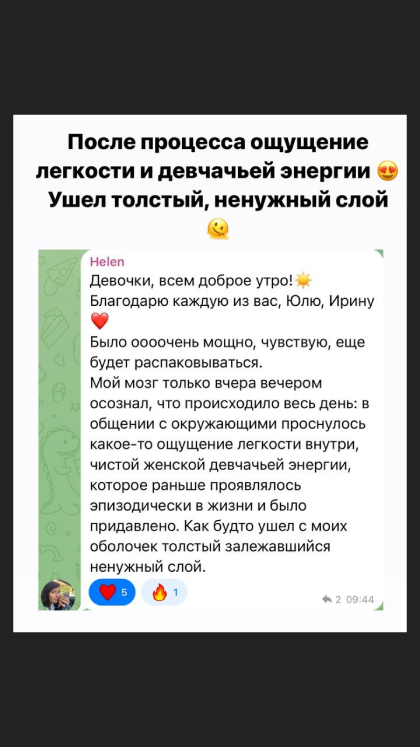 После процесса ощущение легкости и девчачьей энергии 😍 Ушел толстый, ненужный слой 🫠

Helen
Девочки, всем доброе утро!☀️
Благодарю каждую из вас, Юлю, Ирину ❤️
Было оооочень мощно, чувствую, еще будет распаковываться.
Мой мозг только вчера вечером осознал, что происходило весь день: в общении с окружающими проснулось какое-то ощущение легкости внутри, чистой женской девчачьей энергии, которое раньше проявлялось эпизодически в жизни и было придавлено. Как будто ушел с моих оболочек толстый залежавшийся ненужный слой.

❤️ 5 🔥 1 2 09:44